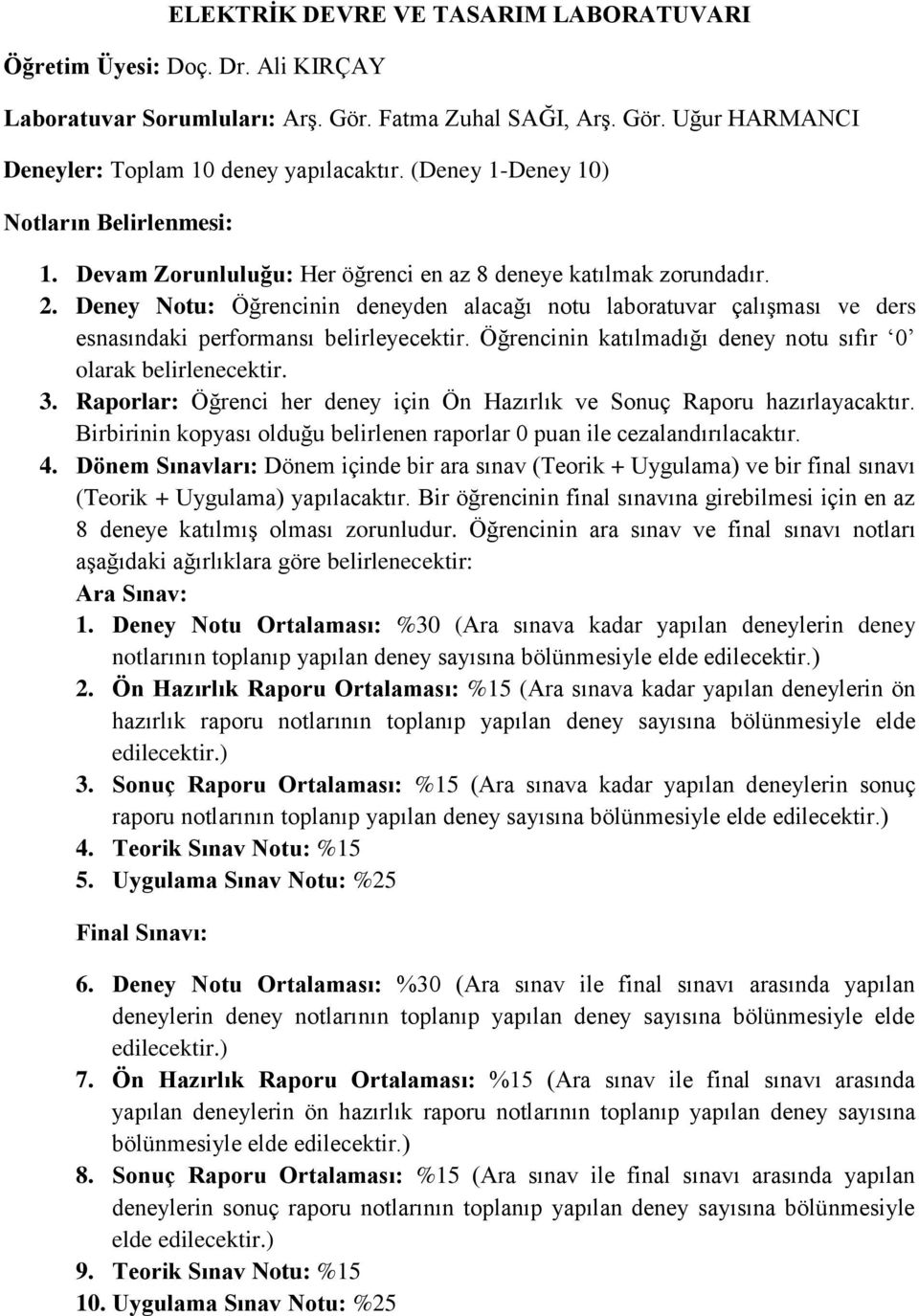 ELEKTRİK DEVRE VE TASARIM LABORATUVARI

Öğretim Üyesi: Doç. Dr. Ali KIRÇAY

Laboratuvar Sorumluları: Arş. Gör. Fatma Zuhal SAĞI, Arş. Gör. Uğur HARMANCI

Deneyler: Toplam 10 deney yapılacaktır. (Deney 1-Deney 10)

Notların Belirlenmesi:

1. Devam Zorunluluğu: Her öğrenci en az 8 deneye katılmak zorundadır.
2. Deney Notu: Öğrencinin deneyden alacağı notu laboratuvar çalışması ve ders esnasındaki performansı belirleyecektir. Öğrencinin katılmadığı deney notu sıfır ‘0’ olarak belirlenecektir.
3. Raporlar: Öğrenci her deney için Ön Hazırlık ve Sonuç Raporu hazırlayacaktır. Birbirinin kopyası olduğu belirlenen raporlar 0 puan ile cezalandırılacaktır.
4. Dönem Sınavları: Dönem içinde bir ara sınav (Teorik + Uygulama) ve bir final sınavı (Teorik + Uygulama) yapılacaktır. Bir öğrencinin final sınavına girebilmesi için en az 8 deneye katılmış olması zorunludur. Öğrencinin ara sınav ve final sınavı notları aşağıdaki ağırlıklara göre belirlenecektir:

Ara Sınav:
1. Deney Notu Ortalaması: %30 (Ara sınava kadar yapılan deneylerin deney notlarının toplanıp yapılan deney sayısına bölünmesiyle elde edilecektir.)
2. Ön Hazırlık Raporu Ortalaması: %15 (Ara sınava kadar yapılan deneylerin ön hazırlık raporu notlarının toplanıp yapılan deney sayısına bölünmesiyle elde edilecektir.)
3. Sonuç Raporu Ortalaması: %15 (Ara sınava kadar yapılan deneylerin sonuç raporu notlarının toplanıp yapılan deney sayısına bölünmesiyle elde edilecektir.)
4. Teorik Sınav Notu: %15
5. Uygulama Sınav Notu: %25

Final Sınavı:

6. Deney Notu Ortalaması: %30 (Ara sınav ile final sınavı arasında yapılan deneylerin deney notlarının toplanıp yapılan deney sayısına bölünmesiyle elde edilecektir.)
7. Ön Hazırlık Raporu Ortalaması: %15 (Ara sınav ile final sınavı arasında yapılan deneylerin ön hazırlık raporu notlarının toplanıp yapılan deney sayısına bölünmesiyle elde edilecektir.)
8. Sonuç Raporu Ortalaması: %15 (Ara sınav ile final sınavı arasında yapılan deneylerin sonuç raporu notlarının toplanıp yapılan deney sayısına bölünmesiyle elde edilecektir.)
9. Teorik Sınav Notu: %15
10. Uygulama Sınav Notu: %25